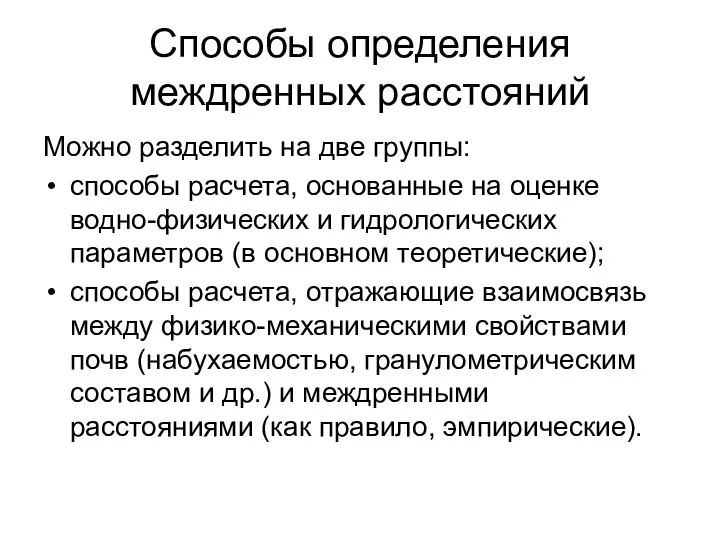 Способы определения междренных расстояний

Можно разделить на две группы:

• способы расчета, основанные на оценке водно-физических и гидрологических параметров (в основном теоретические);

• способы расчета, отражающие взаимосвязь между физико-механическими свойствами почв (набухаемостью, гранулометрическим составом и др.) и междренными расстояниями (как правило, эмпирические).